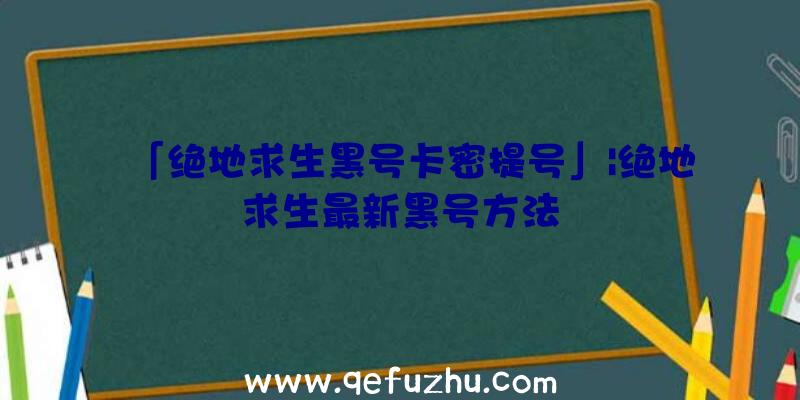 「绝地求生黑号卡密提号」|绝地求生最新黑号方法

www.qefuzhu.com